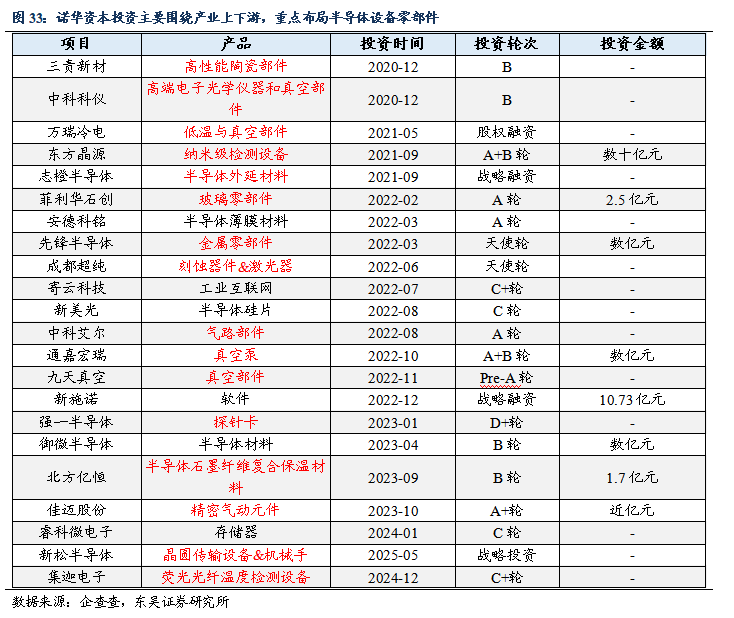 图 33：诺华资本投资主要围绕产业上下游，重点布局半导体设备零部件

| 项目 | 产品 | 投资时间 | 投资轮次 | 投资金额 |
|---|---|---|---|---|
| 三责新材 | 高性能陶瓷部件 | 2020-12 | B | - |
| 中科科仪 | 高端电子光学仪器和真空部件 | 2020-12 | B | - |
| 万瑞冷电 | 低温与真空部件 | 2021-05 | 股权融资 | - |
| 东方晶源 | 纳米级检测设备 | 2021-09 | A+B 轮 | 数十亿元 |
| 志橙半导体 | 半导体外延材料 | 2021-09 | 战略融资 | - |
| 菲利华石创 | 玻璃零部件 | 2022-02 | A 轮 | 2.5 亿元 |
| 安德科铭 | 半导体薄膜材料 | 2022-03 | A 轮 | - |
| 先锋半导体 | 金属零部件 | 2022-03 | 天使轮 | 数亿元 |
| 成都超纯 | 刻蚀器件&激光器 | 2022-06 | 天使轮 | - |
| 寄云科技 | 工业互联网 | 2022-07 | C+轮 | - |
| 新美光 | 半导体硅片 | 2022-08 | C 轮 | - |
| 中科艾尔 | 气路部件 | 2022-08 | A 轮 | - |
| 通嘉宏瑞 | 真空泵 | 2022-10 | A+B 轮 | 数亿元 |
| 九天真空 | 真空部件 | 2022-11 | Pre-A 轮 | - |
| 新施诺 | 软件 | 2022-12 | 战略融资 | 10.73 亿元 |
| 强一半导体 | 探针卡 | 2023-01 | D+轮 | - |
| 御微半导体 | 半导体材料 | 2023-04 | B 轮 | 数亿元 |
| 北方亿恒 | 半导体石墨纤维复合保温材料 | 2023-09 | B 轮 | 1.7 亿元 |
| 佳迈股份 | 精密气动元件 | 2023-10 | A+轮 | 近亿元 |
| 睿科微电子 | 存储器 | 2024-01 | C 轮 | - |
| 新松半导体 | 晶圆传输设备&机械手 | 2025-05 | 战略投资 | - |
| 集迦电子 | 荧光光纤温度检测设备 | 2024-12 | C+轮 | - |

数据来源：企查查，东吴证券研究所